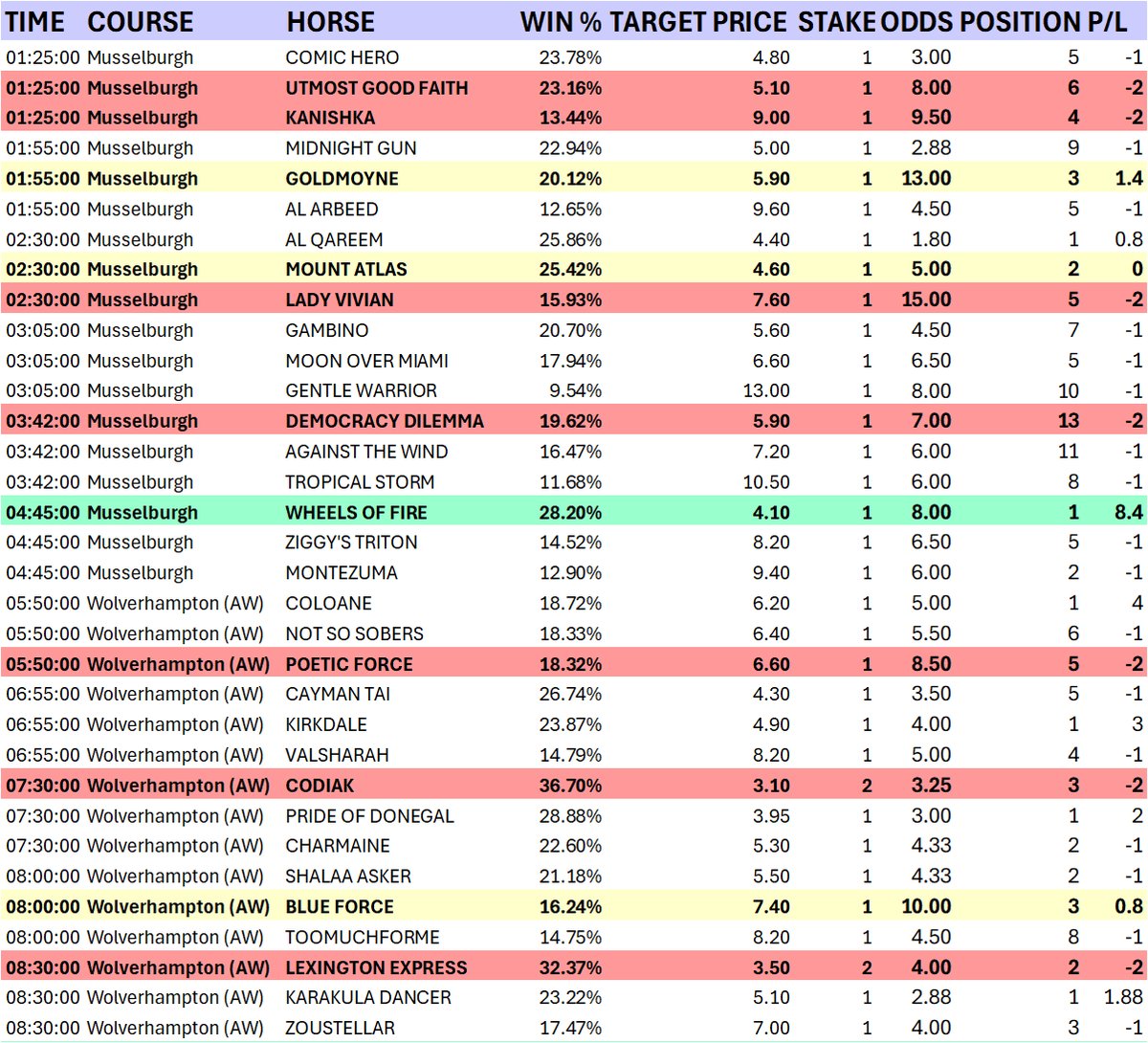 | TIME | COURSE | HORSE | WIN % | TARGET PRICE | STAKE | ODDS | POSITION | P/L |
|---|---|---|---|---|---|---|---|---|
| 01:25:00 | Musselburgh | COMIC HERO | 23.78% | 4.80 | 1 | 3.00 | 5 | -1 |
| 01:25:00 | Musselburgh | UTMOST GOOD FAITH | 23.16% | 5.10 | 1 | 8.00 | 6 | -2 |
| 01:25:00 | Musselburgh | KANISHKA | 13.44% | 9.00 | 1 | 9.50 | 4 | -2 |
| 01:55:00 | Musselburgh | MIDNIGHT GUN | 22.94% | 5.00 | 1 | 2.88 | 9 | -1 |
| 01:55:00 | Musselburgh | GOLDMOYNE | 20.12% | 5.90 | 1 | 13.00 | 3 | 1.4 |
| 01:55:00 | Musselburgh | AL ARBEED | 12.65% | 9.60 | 1 | 4.50 | 5 | -1 |
| 02:30:00 | Musselburgh | AL QAREEM | 25.86% | 4.40 | 1 | 1.80 | 1 | 0.8 |
| 02:30:00 | Musselburgh | MOUNT ATLAS | 25.42% | 4.60 | 1 | 5.00 | 2 | 0 |
| 02:30:00 | Musselburgh | LADY VIVIAN | 15.93% | 7.60 | 1 | 15.00 | 5 | -2 |
| 03:05:00 | Musselburgh | GAMBINO | 20.70% | 5.60 | 1 | 4.50 | 7 | -1 |
| 03:05:00 | Musselburgh | MOON OVER MIAMI | 17.94% | 6.60 | 1 | 6.50 | 5 | -1 |
| 03:05:00 | Musselburgh | GENTLE WARRIOR | 9.54% | 13.00 | 1 | 8.00 | 10 | -1 |
| 03:42:00 | Musselburgh | DEMOCRACY DILEMMA | 19.62% | 5.90 | 1 | 7.00 | 13 | -2 |
| 03:42:00 | Musselburgh | AGAINST THE WIND | 16.47% | 7.20 | 1 | 6.00 | 11 | -1 |
| 03:42:00 | Musselburgh | TROPICAL STORM | 11.68% | 10.50 | 1 | 6.00 | 8 | -1 |
| 04:45:00 | Musselburgh | WHEELS OF FIRE | 28.20% | 4.10 | 1 | 8.00 | 1 | 8.4 |
| 04:45:00 | Musselburgh | ZIGGY'S TRITON | 14.52% | 8.20 | 1 | 6.50 | 5 | -1 |
| 04:45:00 | Musselburgh | MONTEZUMA | 12.90% | 9.40 | 1 | 6.00 | 2 | -1 |
| 05:50:00 | Wolverhampton (AW) | COLOANE | 18.72% | 6.20 | 1 | 5.00 | 1 | 4 |
| 05:50:00 | Wolverhampton (AW) | NOT SO SOBERS | 18.33% | 6.40 | 1 | 5.50 | 6 | -1 |
| 05:50:00 | Wolverhampton (AW) | POETIC FORCE | 18.32% | 6.60 | 1 | 8.50 | 5 | -2 |
| 06:55:00 | Wolverhampton (AW) | CAYMAN TAI | 26.74% | 4.30 | 1 | 3.50 | 5 | -1 |
| 06:55:00 | Wolverhampton (AW) | KIRKDALE | 23.87% | 4.90 | 1 | 4.00 | 1 | 3 |
| 06:55:00 | Wolverhampton (AW) | VALSHARAH | 14.79% | 8.20 | 1 | 5.00 | 4 | -1 |
| 07:30:00 | Wolverhampton (AW) | CODIAK | 36.70% | 3.10 | 2 | 3.25 | 3 | -2 |
| 07:30:00 | Wolverhampton (AW) | PRIDE OF DONEGAL | 28.88% | 3.95 | 1 | 3.00 | 1 | 2 |
| 07:30:00 | Wolverhampton (AW) | CHARMAINE | 22.60% | 5.30 | 1 | 4.33 | 2 | -1 |
| 08:00:00 | Wolverhampton (AW) | SHALAA ASKER | 21.18% | 5.50 | 1 | 4.33 | 2 | -1 |
| 08:00:00 | Wolverhampton (AW) | BLUE FORCE | 16.24% | 7.40 | 1 | 10.00 | 3 | 0.8 |
| 08:00:00 | Wolverhampton (AW) | TOOMUCHFORME | 14.75% | 8.20 | 1 | 4.50 | 8 | -1 |
| 08:30:00 | Wolverhampton (AW) | LEXINGTON EXPRESS | 32.37% | 3.50 | 2 | 4.00 | 2 | -2 |
| 08:30:00 | Wolverhampton (AW) | KARAKULA DANCER | 23.22% | 5.10 | 1 | 2.88 | 1 | 1.88 |
| 08:30:00 | Wolverhampton (AW) | ZOUSTELLAR | 17.47% | 7.00 | 1 | 4.00 | 3 | -1 |